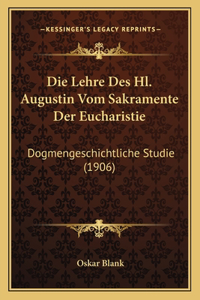 —KESSINGER'S LEGACY REPRINTS—

Die Lehre Des Hl. Augustin Vom Sakramente Der Eucharistie

Dogmengeschichtliche Studie (1906)

Oskar Blank